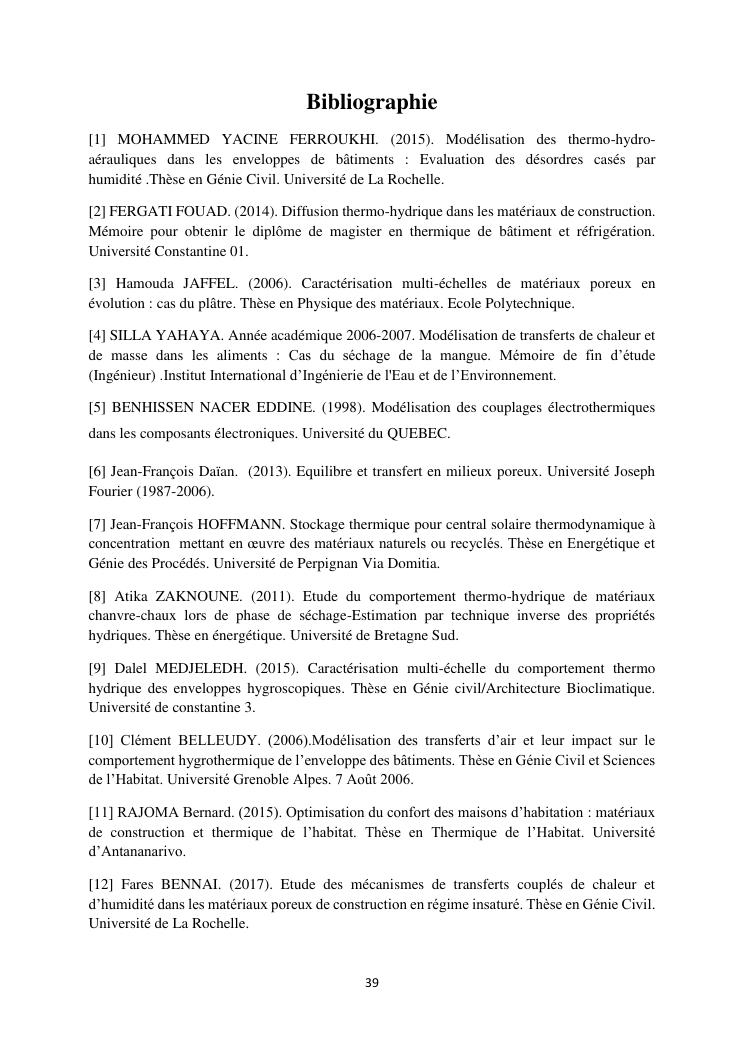 Bibliographie

[1] MOHAMMED YACINE FERROUKHI. (2015). Modélisation des thermo-hydro-aérauliques dans les enveloppes de bâtiments : Evaluation des désordres casés par humidité .Thèse en Génie Civil. Université de La Rochelle.

[2] FERGATI FOUAD. (2014). Diffusion thermo-hydrique dans les matériaux de construction. Mémoire pour obtenir le diplôme de magister en thermique de bâtiment et réfrigération. Université Constantine 01.

[3] Hamouda JAFFEL. (2006). Caractérisation multi-échelles de matériaux poreux en évolution : cas du plâtre. Thèse en Physique des matériaux. Ecole Polytechnique.

[4] SILLA YAHAYA. Année académique 2006-2007. Modélisation de transferts de chaleur et de masse dans les aliments : Cas du séchage de la mangue. Mémoire de fin d'étude (Ingénieur) .Institut International d'Ingénierie de l'Eau et de l'Environnement.

[5] BENHISSEN NACER EDDINE. (1998). Modélisation des couplages électrothermiques dans les composants électroniques. Université du QUEBEC.

[6] Jean-François Daïan. (2013). Equilibre et transfert en milieux poreux. Université Joseph Fourier (1987-2006).

[7] Jean-François HOFFMANN. Stockage thermique pour central solaire thermodynamique à concentration mettant en œuvre des matériaux naturels ou recyclés. Thèse en Energétique et Génie des Procédés. Université de Perpignan Via Domitia.

[8] Atika ZAKNOUNE. (2011). Etude du comportement thermo-hydrique de matériaux chanvre-chaux lors de phase de séchage-Estimation par technique inverse des propriétés hydriques. Thèse en énergétique. Université de Bretagne Sud.

[9] Dalel MEDJELEDH. (2015). Caractérisation multi-échelle du comportement thermo hydrique des enveloppes hygroscopiques. Thèse en Génie civil/Architecture Bioclimatique. Université de constantine 3.

[10] Clément BELLEUDY. (2006).Modélisation des transferts d'air et leur impact sur le comportement hygrothermique de l'enveloppe des bâtiments. Thèse en Génie Civil et Sciences de l'Habitat. Université Grenoble Alpes. 7 Août 2006.

[11] RAJOMA Bernard. (2015). Optimisation du confort des maisons d'habitation : matériaux de construction et thermique de l'habitat. Thèse en Thermique de l'Habitat. Université d'Antananarivo.

[12] Fares BENNAI. (2017). Etude des mécanismes de transferts couplés de chaleur et d'humidité dans les matériaux poreux de construction en régime insaturé. Thèse en Génie Civil. Université de La Rochelle.

39